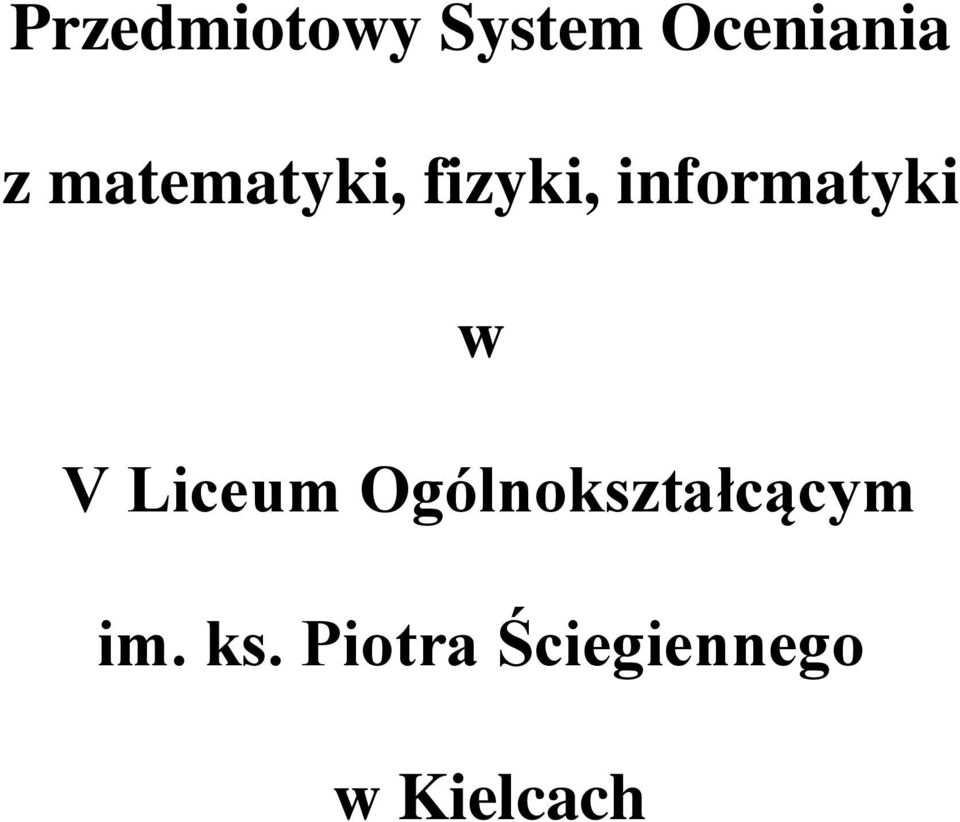 Przedmiotowy System Oceniania

z matematyki, fizyki, informatyki

w

V Liceum Ogólnokształcącym

im. ks. Piotra Ściegiennego

w Kielcach